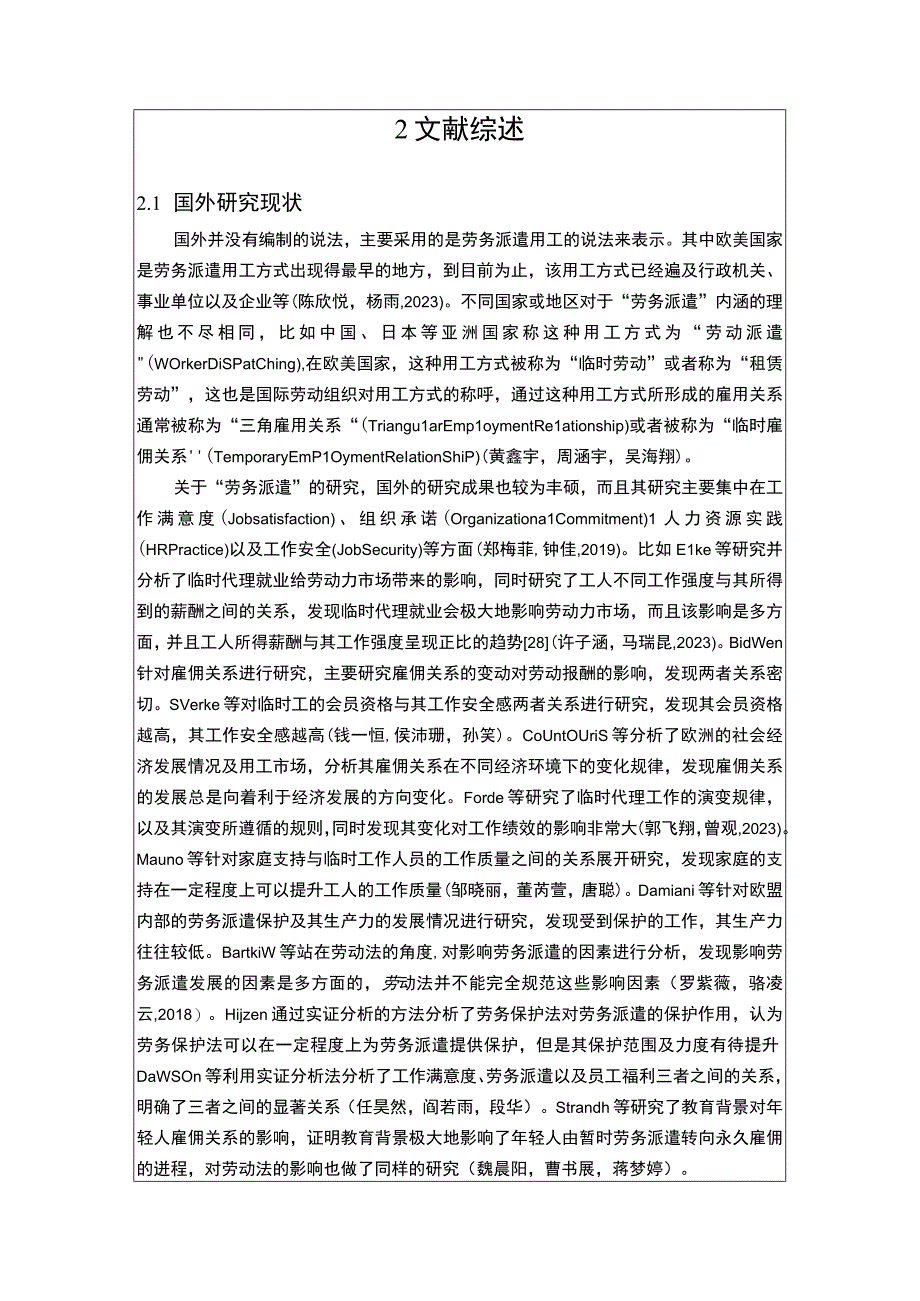 2 文献综述

2.1 国外研究现状

国外并没有编制的说法，主要采用的是劳务派遣用工的说法来表示。其中欧美国家是劳务派遣用工方式出现得最早的地方，到目前为止，该用工方式已经遍及行政机关、事业单位以及企业等(陈欣悦，杨雨,2023)。不同国家或地区对于“劳务派遣”内涵的理解也不尽相同，比如中国、日本等亚洲国家称这种用工方式为“劳动派遣"(WOrkerDiSPatChing),在欧美国家，这种用工方式被称为“临时劳动”或者称为“租赁劳动”，这也是国际劳动组织对用工方式的称呼，通过这种用工方式所形成的雇用关系通常被称为“三角雇用关系“(Triangu1arEmp1oymentRe1ationship)或者被称为“临时雇佣关系''(TemporaryEmP1OymentRelationShiP)(黄鑫宇，周涵宇，吴海翔)。

关于“劳务派遣”的研究，国外的研究成果也较为丰硕，而且其研究主要集中在工作满意度(Jobsatisfaction)、组织承诺(Organizationa1Commitment)1人力资源实践(HRPractice)以及工作安全(JobSecurity)等方面(郑梅菲,钟佳,2019)。比如E1ke等研究并分析了临时代理就业给劳动力市场带来的影响，同时研究了工人不同工作强度与其所得到的薪酬之间的关系，发现临时代理就业会极大地影响劳动力市场，而且该影响是多方面，并且工人所得薪酬与其工作强度呈现正比的趋势[28](许子涵，马瑞昆,2023)。BidWen针对雇佣关系进行研究，主要研究雇佣关系的变动对劳动报酬的影响，发现两者关系密切。SVerke等对临时工的会员资格与其工作安全感两者关系进行研究，发现其会员资格越高，其工作安全感越高(钱一恒,侯沛珊，孙笑)。CoUntOUriS等分析了欧洲的社会经济发展情况及用工市场，分析其雇佣关系在不同经济环境下的变化规律，发现雇佣关系的发展总是向着利于经济发展的方向变化。Forde等研究了临时代理工作的演变规律，以及其演变所遵循的规则,同时发现其变化对工作绩效的影响非常大(郭飞翔,曾观,2023)。Mauno等针对家庭支持与临时工作人员的工作质量之间的关系展开研究，发现家庭的支持在一定程度上可以提升工人的工作质量(邹晓丽，董芮萱，唐聪)。Damiani等针对欧盟内部的劳务派遣保护及其生产力的发展情况进行研究，发现受到保护的工作，其生产力往往较低。BartkiW等站在劳动法的角度,对影响劳务派遣的因素进行分析，发现影响劳务派遣发展的因素是多方面的，劳动法并不能完全规范这些影响因素（罗紫薇，骆凌云,2018）。Hijzen通过实证分析的方法分析了劳务保护法对劳务派遣的保护作用，认为劳务保护法可以在一定程度上为劳务派遣提供保护，但是其保护范围及力度有待提升DaWSOn等利用实证分析法分析了工作满意度、劳务派遣以及员工福利三者之间的关系,明确了三者之间的显著关系（任昊然，阎若雨，段华）。Strandh等研究了教育背景对年轻人雇佣关系的影响，证明教育背景极大地影响了年轻人由暂时劳务派遣转向永久雇佣的进程，对劳动法的影响也做了同样的研究（魏晨阳，曹书展，蒋梦婷）。